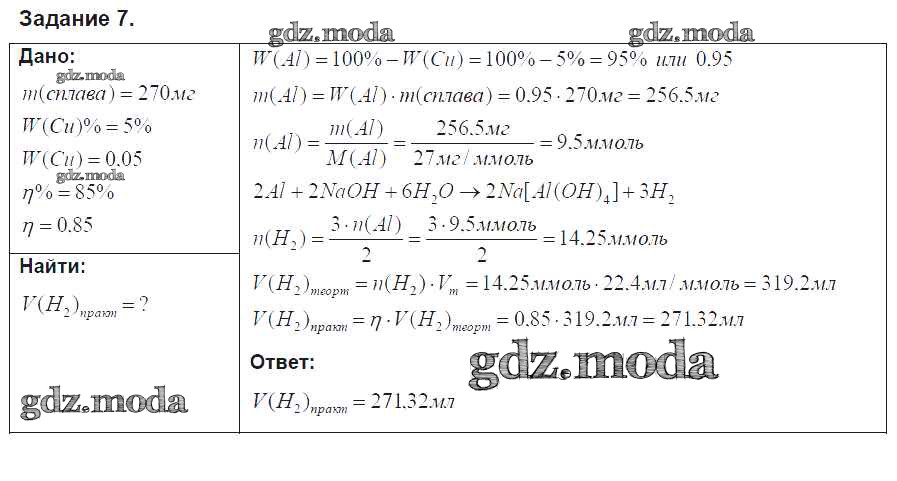 Задание 7.

Дано:
$m(сплава) = 270мг$
$W(Cu)\% = 5\%$
$W(Cu) = 0.05$
$\eta\% = 85\%$
$\eta = 0.85$

Найти:
$V(H_2)_{практ} = ?$

$W(Al) = 100\% - W(Cu) = 100\% - 5\% = 95\%$ или $0.95$
$m(Al) = W(Al) \cdot m(сплава) = 0.95 \cdot 270мг = 256.5мг$
$n(Al) = \frac{m(Al)}{M(Al)} = \frac{256.5мг}{27мг/ммоль} = 9.5ммоль$
$2Al + 2NaOH + 6H_2O \rightarrow 2Na[Al(OH)_4] + 3H_2$
$n(H_2) = \frac{3 \cdot n(Al)}{2} = \frac{3 \cdot 9.5ммоль}{2} = 14.25ммоль$
$V(H_2)_{теорт} = n(H_2) \cdot V_m = 14.25ммоль \cdot 22.4мл/ммоль = 319.2мл$
$V(H_2)_{практ} = \eta \cdot V(H_2)_{теорт} = 0.85 \cdot 319.2мл = 271.32мл$

Ответ:
$V(H_2)_{практ} = 271.32мл$

gdz.moda